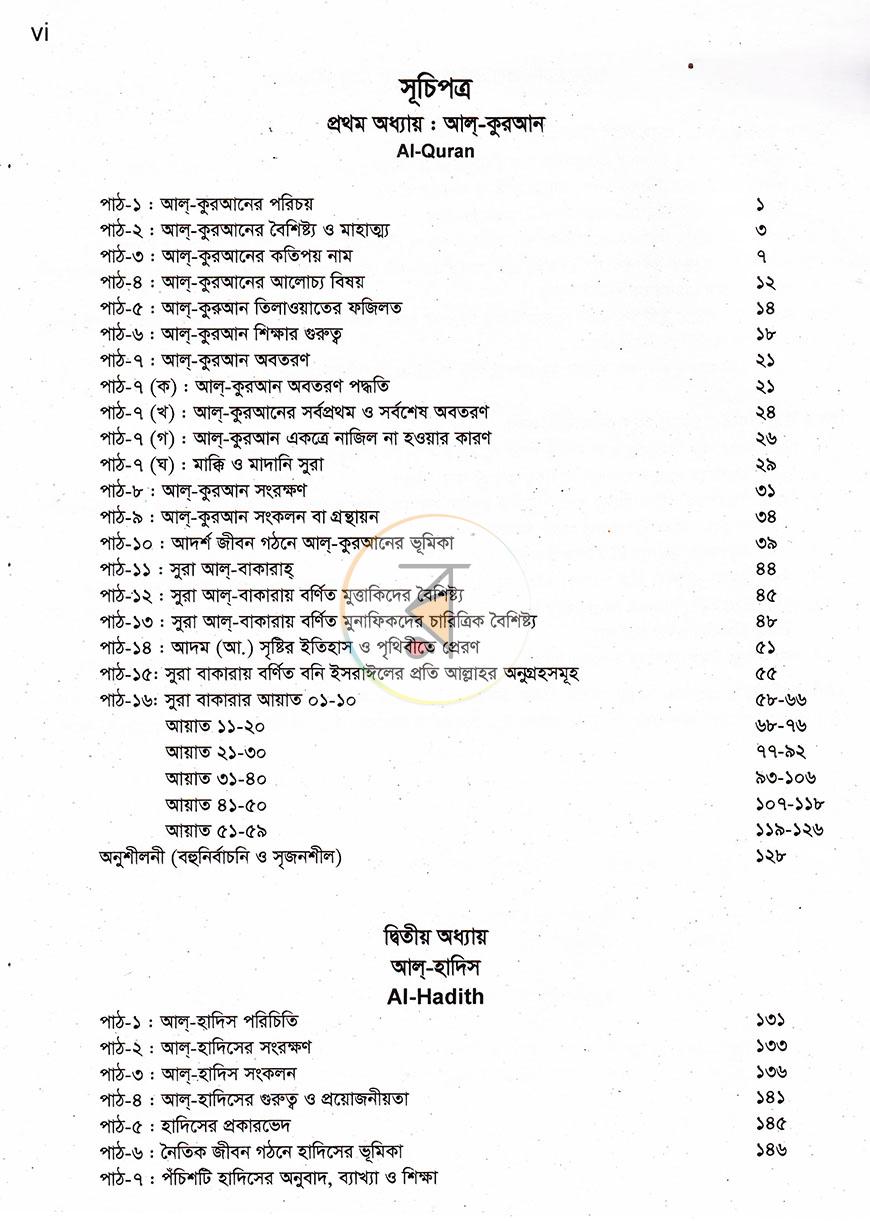 vi

সূচিপত্র
প্রথম অধ্যায় : আল্-কুরআন
Al-Quran

পাঠ-১ : আল্-কুরআনের পরিচয় ১
পাঠ-২ : আল্-কুরআনের বৈশিষ্ট্য ও মাহাত্ম্য ৩
পাঠ-৩ : আল্-কুরআনের কতিপয় নাম ৭
পাঠ-৪ : আল্-কুরআনের আলোচ্য বিষয় ১২
পাঠ-৫ : আল্-কুরআন তিলাওয়াতের ফজিলত ১৪
পাঠ-৬ : আল্-কুরআন শিক্ষার গুরুত্ব ১৮
পাঠ-৭ : আল্-কুরআন অবতরণ ২১
পাঠ-৭ (ক) : আল্-কুরআন অবতরণ পদ্ধতি ২১
পাঠ-৭ (খ) : আল্-কুরআনের সর্বপ্রথম ও সর্বশেষ অবতরণ ২৪
পাঠ-৭ (গ) : আল্-কুরআন একত্রে নাজিল না হওয়ার কারণ ২৬
পাঠ-৭ (ঘ) : মাক্কি ও মাদানি সুরা ২৯
পাঠ-৮ : আল্-কুরআন সংরক্ষণ ৩১
পাঠ-৯ : আল্-কুরআন সংকলন বা গ্রন্থায়ন ৩৪
পাঠ-১০ : আদর্শ জীবন গঠনে আল্-কুরআনের ভূমিকা ৩৯
পাঠ-১১ : সুরা আল্-বাকারাহ্ ৪৪
পাঠ-১২ : সুরা আল্-বাকারায় বর্ণিত মুত্তাকিদের বৈশিষ্ট্য ৪৫
পাঠ-১৩ : সুরা আল্-বাকারায় বর্ণিত মুনাফিকদের চারিত্রিক বৈশিষ্ট্য ৪৮
পাঠ-১৪ : আদম (আ.) সৃষ্টির ইতিহাস ও পৃথিবীতে প্রেরণ ৫১
পাঠ-১৫: সুরা বাকারায় বর্ণিত বনি ইসরাঈলের প্রতি আল্লাহর অনুগ্রহসমূহ ৫৫
পাঠ-১৬: সুরা বাকারার আয়াত ০১-১০ ৫৮-৬৬
আয়াত ১১-২০ ৬৮-৭৬
আয়াত ২১-৩০ ৭৭-৯২
আয়াত ৩১-৪০ ৯৩-১০৬
আয়াত ৪১-৫০ ১০৭-১১৮
আয়াত ৫১-৫৯ ১১৯-১২৬
অনুশীলনী (বহুনির্বাচনি ও সৃজনশীল) ১২৮

দ্বিতীয় অধ্যায়
আল্-হাদিস
Al-Hadith

পাঠ-১ : আল্-হাদিস পরিচিতি ১৩১
পাঠ-২ : আল্-হাদিসের সংরক্ষণ ১৩৩
পাঠ-৩ : আল্-হাদিস সংকলন ১৩৬
পাঠ-৪ : আল্-হাদিসের গুরুত্ব ও প্রয়োজনীয়তা ১৪১
পাঠ-৫ : হাদিসের প্রকারভেদ ১৪৫
পাঠ-৬ : নৈতিক জীবন গঠনে হাদিসের ভূমিকা ১৪৬
পাঠ-৭ : পঁচিশটি হাদিসের অনুবাদ, ব্যাখ্যা ও শিক্ষা